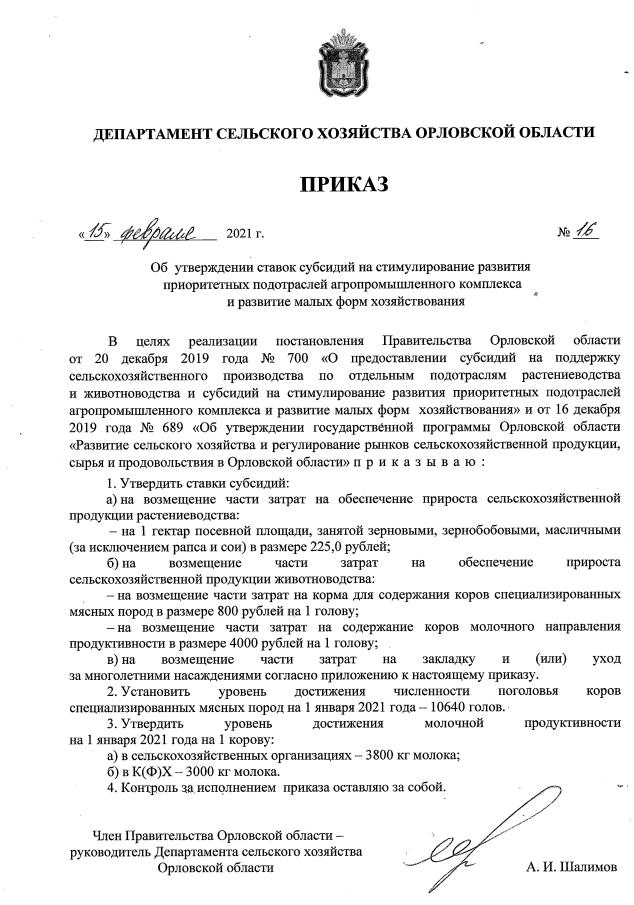 ДЕПАРТАМЕНТ СЕЛЬСКОГО ХОЗЯЙСТВА ОРЛОВСКОЙ ОБЛАСТИ

ПРИКАЗ

«15» февраля 2021 г. № 16

Об утверждении ставок субсидий на стимулирование развития приоритетных подотраслей агропромышленного комплекса и развитие малых форм хозяйствования

В целях реализации постановления Правительства Орловской области от 20 декабря 2019 года № 700 «О предоставлении субсидий на поддержку сельскохозяйственного производства по отдельным подотраслям растениеводства и животноводства и субсидий на стимулирование развития приоритетных подотраслей агропромышленного комплекса и развитие малых форм хозяйствования» и от 16 декабря 2019 года № 689 «Об утверждении государственной программы Орловской области «Развитие сельского хозяйства и регулирование рынков сельскохозяйственной продукции, сырья и продовольствия в Орловской области» п р и к а з ы в а ю :

1. Утвердить ставки субсидий:

а) на возмещение части затрат на обеспечение прироста сельскохозяйственной продукции растениеводства:

– на 1 гектар посевной площади, занятой зерновыми, зернобобовыми, масличными (за исключением рапса и сои) в размере 225,0 рублей;

б) на возмещение части затрат на обеспечение прироста сельскохозяйственной продукции животноводства:

– на возмещение части затрат на корма для содержания коров специализированных мясных пород в размере 800 рублей на 1 голову;

– на возмещение части затрат на содержание коров молочного направления продуктивности в размере 4000 рублей на 1 голову;

в) на возмещение части затрат на закладку и (или) уход за многолетними насаждениями согласно приложению к настоящему приказу.

2. Установить уровень достижения численности поголовья коров специализированных мясных пород на 1 января 2021 года – 10640 голов.

3. Утвердить уровень достижения молочной продуктивности на 1 января 2021 года на 1 корову:

а) в сельскохозяйственных организациях – 3800 кг молока;

б) в К(Ф)Х – 3000 кг молока.

4. Контроль за исполнением приказа оставляю за собой.

Член Правительства Орловской области – руководитель Департамента сельского хозяйства Орловской области

А. И. Шалимов